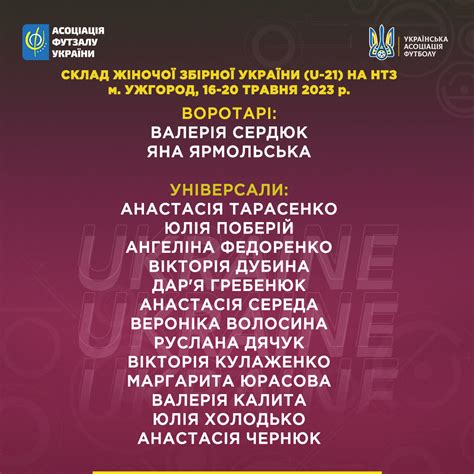 АСОЦІАЦІЯ ФУТЗАЛУ УКРАЇНИ

УКРАЇНСЬКА АСОЦІАЦІЯ ФУТБОЛУ

СКЛАД ЖІНОЧОЇ ЗБІРНОЇ УКРАЇНИ (U-21) НА НТЗ
м. УЖГОРОД, 16-20 ТРАВНЯ 2023 р.

ВОРОТАРІ:
ВАЛЕРІЯ СЕРДЮК
ЯНА ЯРМОЛЬСЬКА

УНІВЕРСАЛИ:
АНАСТАСІЯ ТАРАСЕНКО
ЮЛІЯ ПОБЕРІЙ
АНГЕЛІНА ФЕДОРЕНКО
ВІКТОРІЯ ДУБИНА
ДАР'Я ГРЕБЕНЮК
АНАСТАСІЯ СЕРЕДА
ВЕРОНІКА ВОЛОСИНА
РУСЛАНА ДЯЧУК
ВІКТОРІЯ КУЛАЖЕНКО
МАРГАРИТА ЮРАСОВА
ВАЛЕРІЯ КАЛИТА
ЮЛІЯ ХОЛОДЬКО
АНАСТАСІЯ ЧЕРНЮК

UKRAINE
UKRAINE
UKRAINE